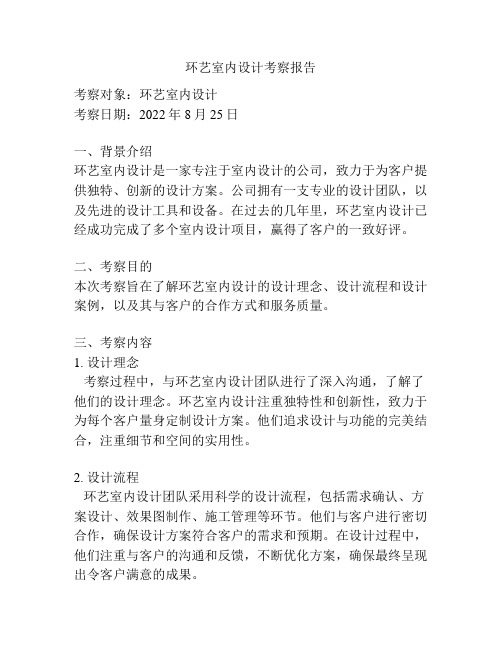 环艺室内设计考察报告

考察对象：环艺室内设计
考察日期：2022 年 8 月 25 日

一、背景介绍
环艺室内设计是一家专注于室内设计的公司，致力于为客户提供独特、创新的设计方案。公司拥有一支专业的设计团队，以及先进的设计工具和设备。在过去的几年里，环艺室内设计已经成功完成了多个室内设计项目，赢得了客户的一致好评。

二、考察目的
本次考察旨在了解环艺室内设计的设计理念、设计流程和设计案例，以及其与客户的合作方式和服务质量。

三、考察内容
1. 设计理念
考察过程中，与环艺室内设计团队进行了深入沟通，了解了他们的设计理念。环艺室内设计注重独特性和创新性，致力于为每个客户量身定制设计方案。他们追求设计与功能的完美结合，注重细节和空间的实用性。

2. 设计流程
环艺室内设计团队采用科学的设计流程，包括需求确认、方案设计、效果图制作、施工管理等环节。他们与客户进行密切合作，确保设计方案符合客户的需求和预期。在设计过程中，他们注重与客户的沟通和反馈，不断优化方案，确保最终呈现出令客户满意的成果。